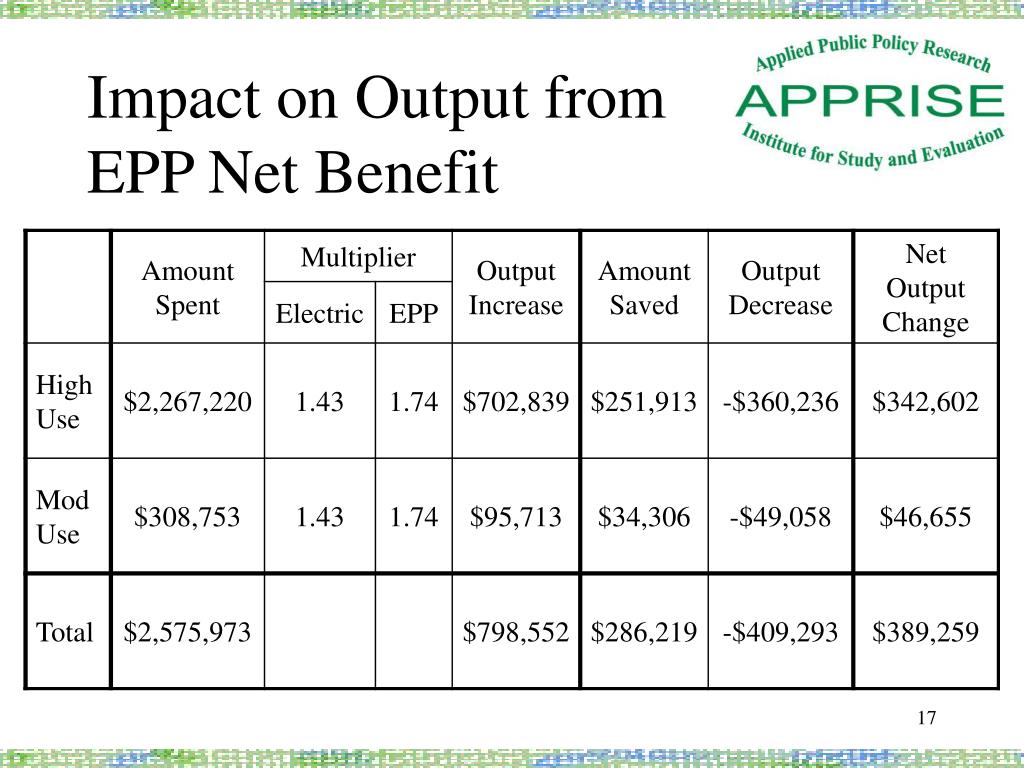 Impact on Output from EPP Net Benefit

Applied Public Policy Research
APPRISE
Institute for Study and Evaluation

| | Amount Spent | Multiplier Electric | Multiplier EPP | Output Increase | Amount Saved | Output Decrease | Net Output Change |
|---|---|---|---|---|---|---|---|
| High Use | \$2,267,220 | 1.43 | 1.74 | \$702,839 | \$251,913 | -\$360,236 | \$342,602 |
| Mod Use | \$308,753 | 1.43 | 1.74 | \$95,713 | \$34,306 | -\$49,058 | \$46,655 |
| Total | \$2,575,973 | | | \$798,552 | \$286,219 | -\$409,293 | \$389,259 |

17